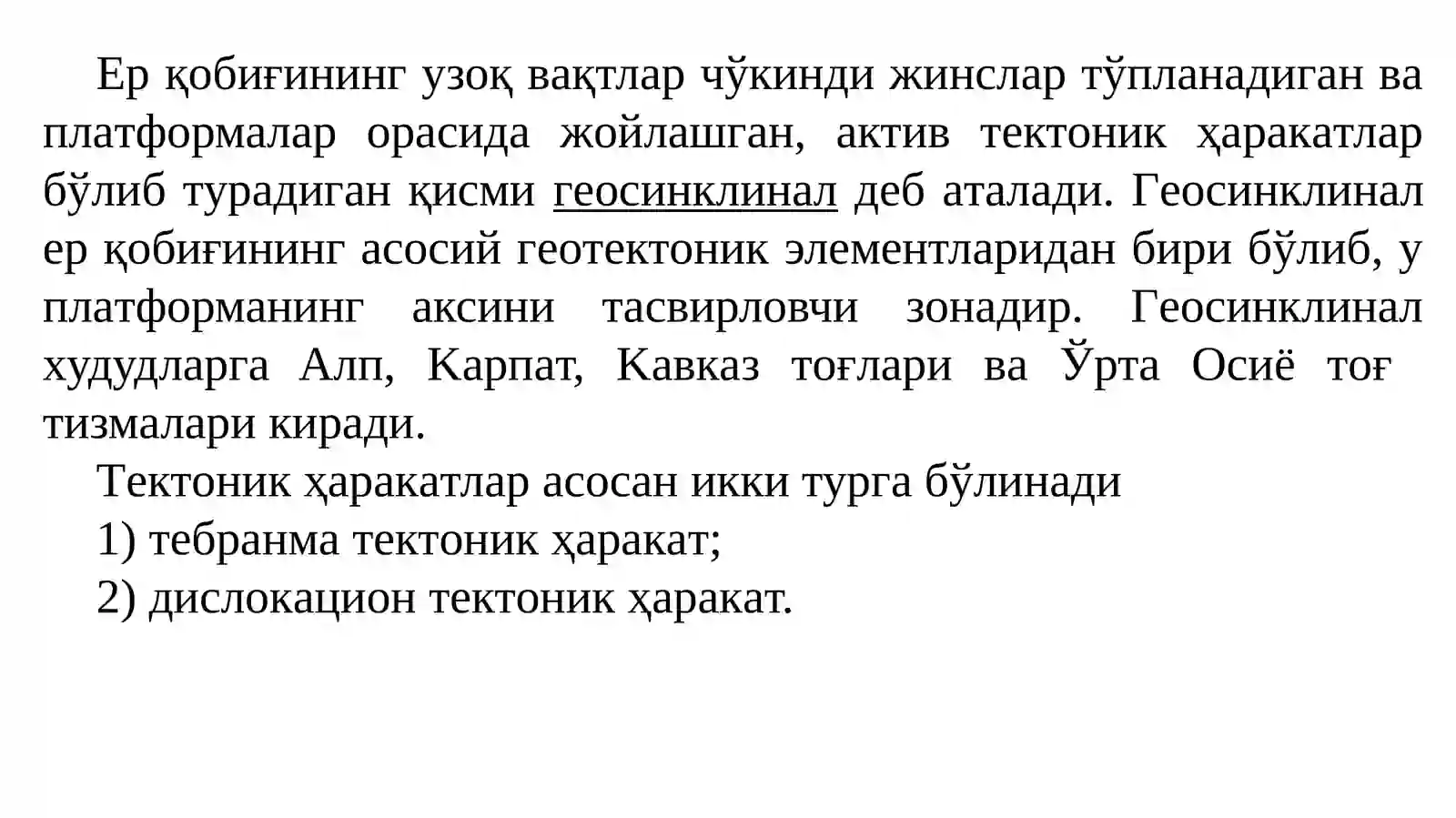 Ер қобиғининг узоқ вақтлар чўкинди жинслар тўпланадиган ва платформалар орасида жойлашган, актив тектоник ҳаракатлар бўлиб турадиган қисми геосинклинал деб аталади. Геосинклинал ер қобиғининг асосий геотектоник элементларидан бири бўлиб, у платформанинг аксини тасвирловчи зонадир. Геосинклинал худудларга Алп, Карпат, Кавказ тоғлари ва Ўрта Осиё тоғ тизмалари киради.

Тектоник ҳаракатлар асосан икки турга бўлинади

1) тебранма тектоник ҳаракат;

2) дислокацион тектоник ҳаракат.